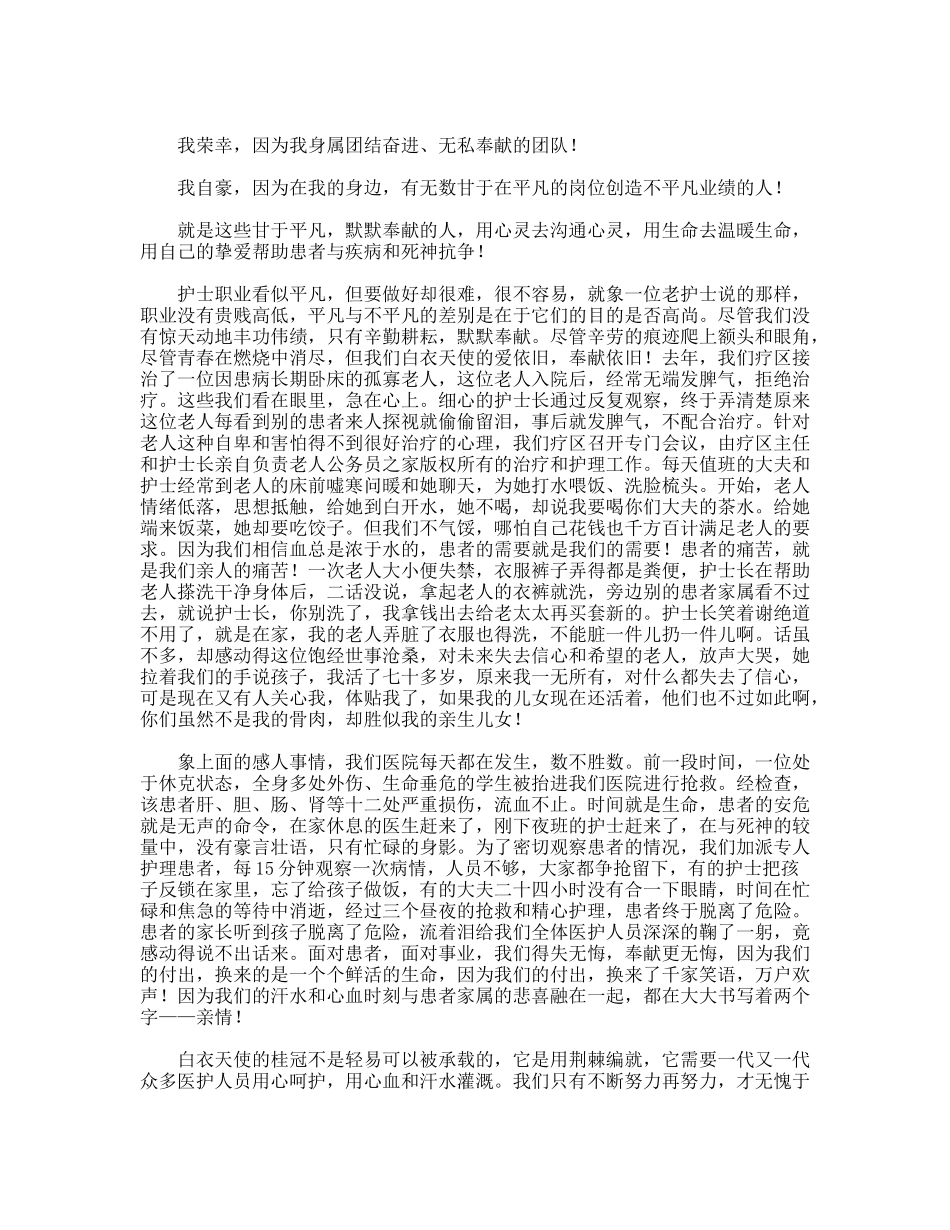 我荣幸，因为我身属团结奋进、无私奉献的团队！

我自豪，因为在我的身边，有无数甘于在平凡的岗位创造不平凡业绩的人！

就是这些甘于平凡，默默奉献的人，用心灵去沟通心灵，用生命去温暖生命，用自己的挚爱帮助患者与疾病和死神抗争！

护士职业看似平凡，但要做好却很难，很不容易，就象一位老护士说的那样，职业没有贵贱高低，平凡与不平凡的差别是在于它们的目的是否高尚。尽管我们没有惊天动地丰功伟绩，只有辛勤耕耘，默默奉献。尽管辛劳的痕迹爬上额头和眼角，尽管青春在燃烧中消尽，但我们白衣天使的爱依旧，奉献依旧！去年，我们疗区接治了一位因患病长期卧床的孤寡老人，这位老人入院后，经常无端发脾气，拒绝治疗。这些我们看在眼里，急在心上。细心的护士长通过反复观察，终于弄清楚原来这位老人每看到别的患者来人探视就偷偷留泪，事后就发脾气，不配合治疗。针对老人这种自卑和害怕得不到很好治疗的心理，我们疗区召开专门会议，由疗区主任和护士长亲自负责老人公务员之家版权所有的治疗和护理工作。每天值班的大夫和护士经常到老人的床前嘘寒问暖和她聊天，为她打水喂饭、洗脸梳头。开始，老人情绪低落，思想抵触，给她到白开水，她不喝，却说我要喝你们大夫的茶水。给她端来饭菜，她却要吃饺子。但我们不气馁，哪怕自己花钱也千方百计满足老人的要求。因为我们相信血总是浓于水的，患者的需要就是我们的需要！患者的痛苦，就是我们亲人的痛苦！一次老人大小便失禁，衣服裤子弄得都是粪便，护士长在帮助老人搽洗干净身体后，二话没说，拿起老人的衣裤就洗，旁边别的患者家属看不过去，就说护士长，你别洗了，我拿钱出去给老太太再买套新的。护士长笑着谢绝道不用了，就是在家，我的老人弄脏了衣服也得洗，不能脏一件儿扔一件儿啊。话虽不多，却感动得这位饱经世事沧桑，对未来失去信心和希望的老人，放声大哭，她拉着我们的手说孩子，我活了七十多岁，原来我一无所有，对什么都失去了信心，可是现在又有人关心我，体贴我了，如果我的儿女现在还活着，他们也不过如此啊，你们虽然不是我的骨肉，却胜似我的亲生儿女！

象上面的感人事情，我们医院每天都在发生，数不胜数。前一段时间，一位处于休克状态，全身多处外伤、生命垂危的学生被抬进我们医院进行抢救。经检查，该患者肝、胆、肠、肾等十二处严重损伤，流血不止。时间就是生命，患者的安危就是无声的命令，在家休息的医生赶来了，刚下夜班的护士赶来了，在与死神的较量中，没有豪言壮语，只有忙碌的身影。为了密切观察患者的情况，我们加派专人护理患者，每15分钟观察一次病情，人员不够，大家都争抢留下，有的护士把孩子反锁在家里，忘了给孩子做饭，有的大夫二十四小时没有合一下眼睛，时间在忙碌和焦急的等待中消逝，经过三个昼夜的抢救和精心护理，患者终于脱离了危险。患者的家长听到孩子脱离了危险，流着泪给我们全体医护人员深深的鞠了一躬，竟感动得说不出话来。面对患者，面对事业，我们得失无悔，奉献更无悔，因为我们的付出，换来的是一个个鲜活的生命，因为我们的付出，换来了千家笑语，万户欢声！因为我们的汗水和心血时刻与患者家属的悲喜融在一起，都在大大书写着两个字——亲情！

白衣天使的桂冠不是轻易可以被承载的，它是用荆棘编就，它需要一代又一代众多医护人员用心呵护，用心血和汗水灌溉。我们只有不断努力再努力，才无愧于